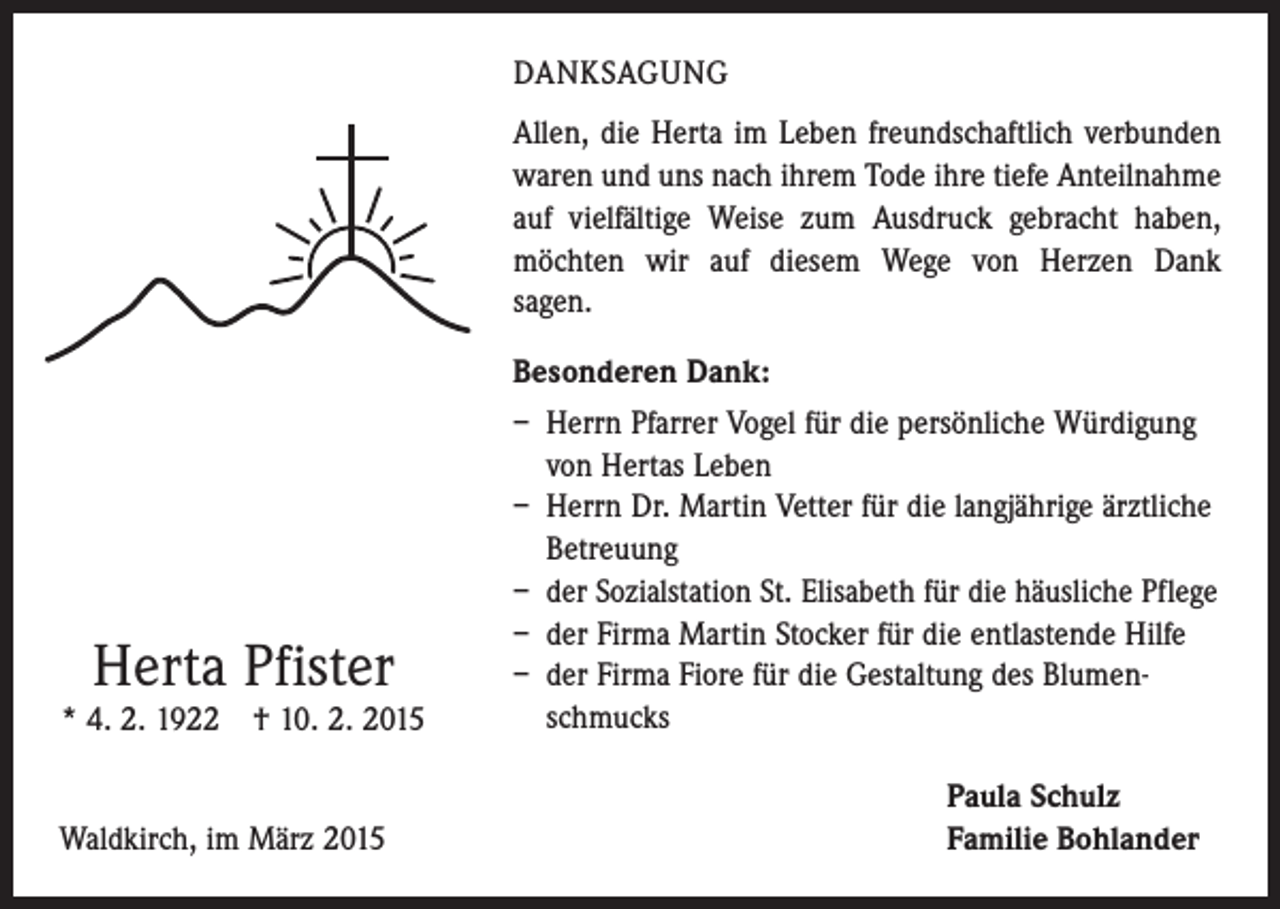 Herta Pfister

* 4. 2. 1922 † 10. 2. 2015

Waldkirch, im März 2015

DANKSAGUNG

Allen, die Herta im Leben freundschaftlich verbunden waren und uns nach ihrem Tode ihre tiefe Anteilnahme auf vielfältige Weise zum Ausdruck gebracht haben, möchten wir auf diesem Wege von Herzen Dank sagen.

Besonderen Dank:

- Herrn Pfarrer Vogel für die persönliche Würdigung von Hertas Leben
- Herrn Dr. Martin Vetter für die langjährige ärztliche Betreuung
- der Sozialstation St. Elisabeth für die häusliche Pflege
- der Firma Martin Stocker für die entlastende Hilfe
- der Firma Fiore für die Gestaltung des Blumenschmucks

Paula Schulz
Familie Bohlander